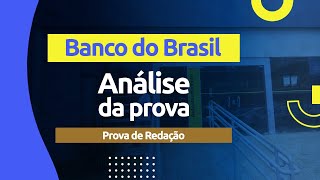 Banco do Brasil

Análise da prova

Prova de Redação